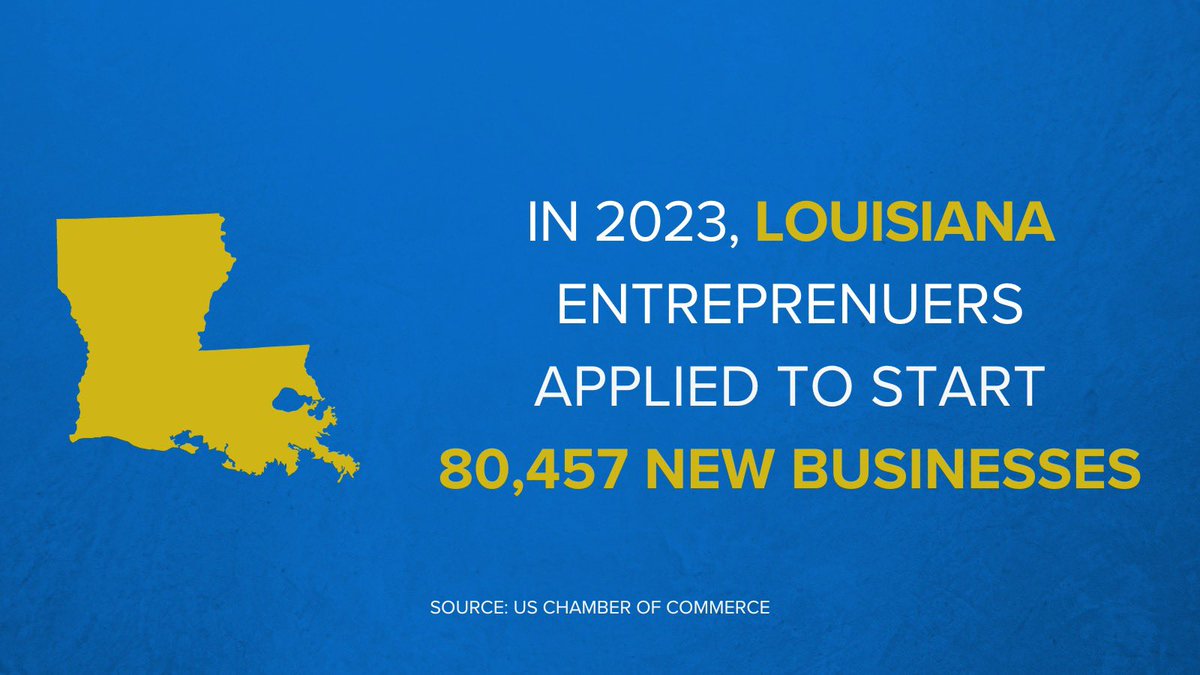 IN 2023, LOUISIANA ENTREPRENUERS APPLIED TO START 80,457 NEW BUSINESSES

SOURCE: US CHAMBER OF COMMERCE